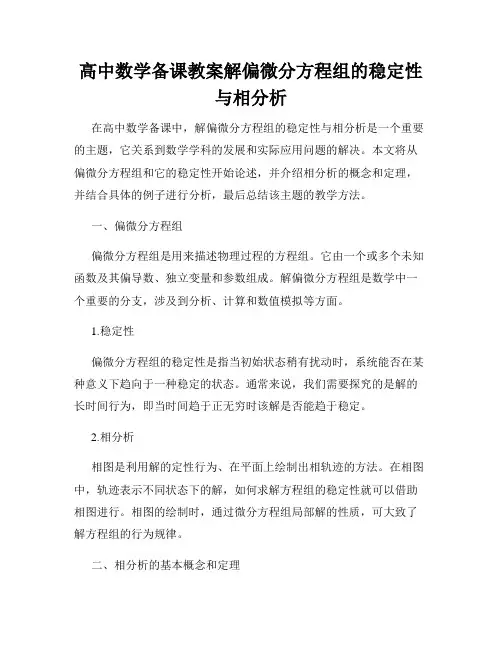 高中数学备课教案解偏微分方程组的稳定性与相分析

在高中数学备课中，解偏微分方程组的稳定性与相分析是一个重要的主题，它关系到数学学科的发展和实际应用问题的解决。本文将从偏微分方程组和它的稳定性开始论述，并介绍相分析的概念和定理，并结合具体的例子进行分析，最后总结该主题的教学方法。

一、偏微分方程组

偏微分方程组是用来描述物理过程的方程组。它由一个或多个未知函数及其偏导数、独立变量和参数组成。解偏微分方程组是数学中一个重要的分支，涉及到分析、计算和数值模拟等方面。

1.稳定性

偏微分方程组的稳定性是指当初始状态稍有扰动时，系统能否在某种意义下趋向于一种稳定的状态。通常来说，我们需要探究的是解的长时间行为，即当时间趋于正无穷时该解是否能趋于稳定。

2.相分析

相图是利用解的定性行为、在平面上绘制出相轨迹的方法。在相图中，轨迹表示不同状态下的解，如何求解方程组的稳定性就可以借助相图进行。相图的绘制时，通过微分方程组局部解的性质，可大致了解方程组的行为规律。

二、相分析的基本概念和定理